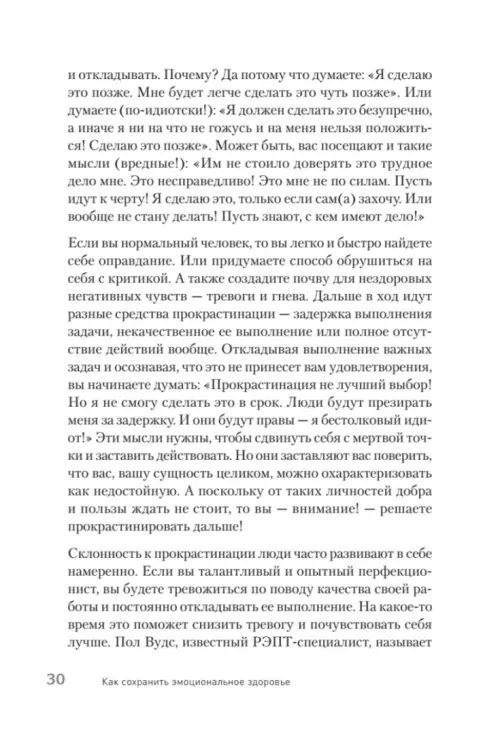 и откладывать. Почему? Да потому что думаете: «Я сделаю это позже. Мне будет легче сделать это чуть позже». Или думаете (по-идиотски!): «Я должен сделать это безупречно, а иначе я ни на что не гожусь и на меня нельзя положиться! Сделаю это позже». Может быть, вас посещают и такие мысли (вредные!): «Им не стоило доверять это трудное дело мне. Это несправедливо! Это мне не по силам. Пусть идут к черту! Я сделаю это, только если сам(а) захочу. Или вообще не стану делать! Пусть знают, с кем имеют дело!»

Если вы нормальный человек, то вы легко и быстро найдете себе оправдание. Или придумаете способ обрушиться на себя с критикой. А также создадите почву для нездоровых негативных чувств — тревоги и гнева. Дальше в ход идут разные средства прокрастинации — задержка выполнения задачи, некачественное ее выполнение или полное отсутствие действий вообще. Откладывая выполнение важных задач и осознавая, что это не принесет вам удовлетворения, вы начинаете думать: «Прокрастинация не лучший выбор! Но я не смогу сделать это в срок. Люди будут презирать меня за задержку. И они будут правы — я бестолковый идиот!» Эти мысли нужны, чтобы сдвинуть себя с мертвой точки и заставить действовать. Но они заставляют вас поверить, что вас, вашу сущность целиком, можно охарактеризовать как недостойную. А поскольку от таких личностей добра и пользы ждать не стоит, то вы — внимание! — решаете прокрастинировать дальше!

Склонность к прокрастинации люди часто развивают в себе намеренно. Если вы талантливый и опытный перфекционист, вы будете тревожиться по поводу качества своей работы и постоянно откладывать ее выполнение. На какое-то время это поможет снизить тревогу и почувствовать себя лучше. Пол Вудс, известный РЭПТ-специалист, называет

30 Как сохранить эмоциональное здоровье